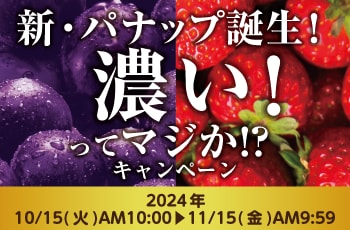 新・パナップ誕生！
濃い！
ってマジか!?
キャンペーン

2024年
10/15(火)AM10:00▶11/15(金)AM9:59